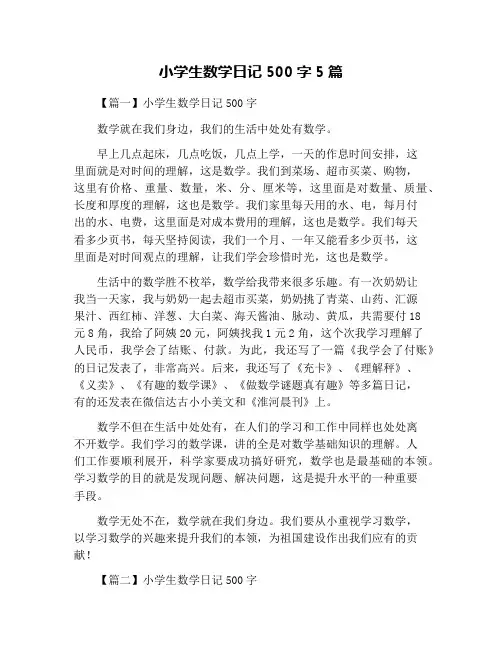 小学生数学日记 500 字 5 篇

【篇一】小学生数学日记 500 字

数学就在我们身边，我们的生活中处处有数学。

早上几点起床，几点吃饭，几点上学，一天的作息时间安排，这里面就是对时间的理解，这是数学。我们到菜场、超市买菜、购物，这里有价格、重量、数量，米、分、厘米等，这里面是对数量、质量、长度和厚度的理解，这也是数学。我们家里每天用的水、电，每月付出的水、电费，这里面是对成本费用的理解，这也是数学。我们每天看多少页书，每天坚持阅读，我们一个月、一年又能看多少页书，这里面是对时间观点的理解，让我们学会珍惜时光，这也是数学。

生活中的数学胜不枚举，数学给我带来很多乐趣。有一次奶奶让我当一天家，我与奶奶一起去超市买菜，奶奶挑了青菜、山药、汇源果汁、西红柿、洋葱、大白菜、海天酱油、脉动、黄瓜，共需要付 18 元 8 角，我给了阿姨 20 元，阿姨找我 1 元 2 角，这个次我学习理解了人民币，我学会了结账、付款。为此，我还写了一篇《我学会了付账》的日记发表了，非常高兴。后来，我还写了《充卡》、《理解秤》、《义卖》、《有趣的数学课》、《做数学谜题真有趣》等多篇日记，有的还发表在微信达古小小美文和《淮河晨刊》上。

数学不但在生活中处处有，在人们的学习和工作中同样也处处离不开数学。我们学习的数学课，讲的全是对数学基础知识的理解。人们工作要顺利展开，科学家要成功搞好研究，数学也是最基础的本领。学习数学的目的就是发现问题、解决问题，这是提升水平的一种重要手段。

数学无处不在，数学就在我们身边。我们要从小重视学习数学，以学习数学的兴趣来提升我们的本领，为祖国建设作出我们应有的贡献！

【篇二】小学生数学日记 500 字